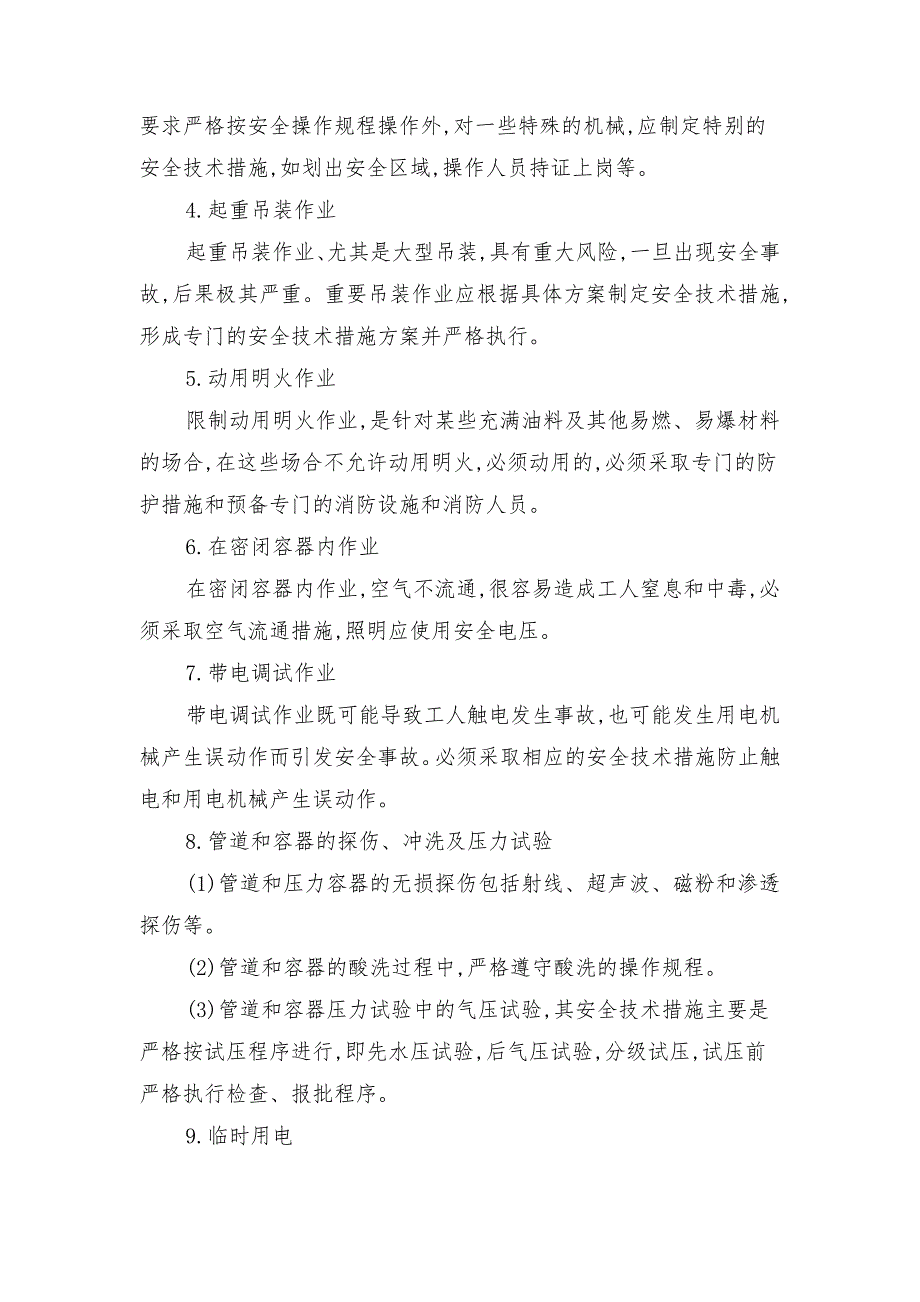 要求严格按安全操作规程操作外,对一些特殊的机械,应制定特别的安全技术措施,如划出安全区域,操作人员持证上岗等。

4.起重吊装作业

起重吊装作业、尤其是大型吊装,具有重大风险,一旦出现安全事故,后果极其严重。重要吊装作业应根据具体方案制定安全技术措施,形成专门的安全技术措施方案并严格执行。

5.动用明火作业

限制动用明火作业,是针对某些充满油料及其他易燃、易爆材料的场合,在这些场合不允许动用明火,必须动用的,必须采取专门的防护措施和预备专门的消防设施和消防人员。

6.在密闭容器内作业

在密闭容器内作业,空气不流通,很容易造成工人窒息和中毒,必须采取空气流通措施,照明应使用安全电压。

7.带电调试作业

带电调试作业既可能导致工人触电发生事故,也可能发生用电机械产生误动作而引发安全事故。必须采取相应的安全技术措施防止触电和用电机械产生误动作。

8.管道和容器的探伤、冲洗及压力试验

(1)管道和压力容器的无损探伤包括射线、超声波、磁粉和渗透探伤等。

(2)管道和容器的酸洗过程中,严格遵守酸洗的操作规程。

(3)管道和容器压力试验中的气压试验,其安全技术措施主要是严格按试压程序进行,即先水压试验,后气压试验,分级试压,试压前严格执行检查、报批程序。

9.临时用电